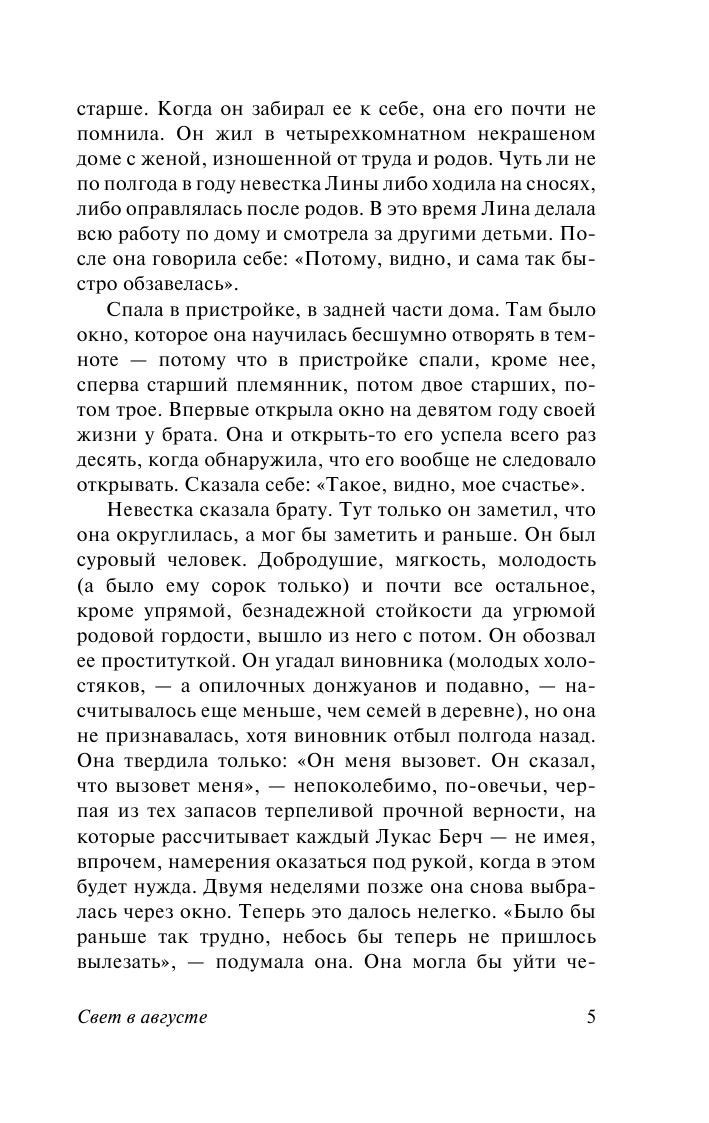 старше. Когда он забирал ее к себе, она его почти не помнила. Он жил в четырехкомнатном некрашеном доме с женой, изношенной от труда и родов. Чуть ли не по полгода в году невестка Лины либо ходила на сносях, либо оправлялась после родов. В это время Лина делала всю работу по дому и смотрела за другими детьми. После она говорила себе: «Потому, видно, и сама так быстро обзавелась».

Спала в пристройке, в задней части дома. Там было окно, которое она научилась бесшумно отворять в темноте — потому что в пристройке спали, кроме нее, сперва старший племянник, потом двое старших, потом трое. Впервые открыла окно на девятом году своей жизни у брата. Она и открыть-то его успела всего раз десять, когда обнаружила, что его вообще не следовало открывать. Сказала себе: «Такое, видно, мое счастье».

Невестка сказала брату. Тут только он заметил, что она округлилась, а мог бы заметить и раньше. Он был суровый человек. Добродушие, мягкость, молодость (а было ему сорок только) и почти все остальное, кроме упрямой, безнадежной стойкости да угрюмой родовой гордости, вышло из него с потом. Он обозвал ее проституткой. Он угадал виновника (молодых холостяков, — а опилочных донжуанов и подавно, — насчитывалось еще меньше, чем семей в деревне), но она не признавалась, хотя виновник отбыл полгода назад. Она твердила только: «Он меня вызовет. Он сказал, что вызовет меня», — непоколебимо, по-овечьи, черпая из тех запасов терпеливой прочной верности, на которые рассчитывает каждый Лукас Берч — не имея, впрочем, намерения оказаться под рукой, когда в этом будет нужда. Двумя неделями позже она снова выбралась через окно. Теперь это далось нелегко. «Было бы раньше так трудно, небось бы теперь не пришлось вылезать», — подумала она. Она могла бы уйти че-

Свет в августе

5